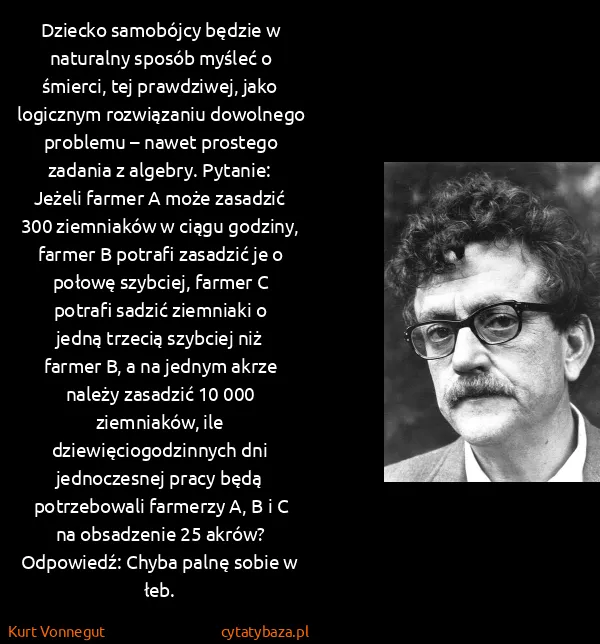 Dziecko samobójcy będzie w naturalny sposób myśleć o śmierci, tej prawdziwej, jako logicznym rozwiązaniu dowolnego problemu – nawet prostego zadania z algebry. Pytanie: Jeżeli farmer A może zasadzić 300 ziemniaków w ciągu godziny, farmer B potrafi zasadzić je o połowę szybciej, farmer C potrafi sadzić ziemniaki o jedną trzecią szybciej niż farmer B, a na jednym akrze należy zasadzić 10 000 ziemniaków, ile dziewięciogodzinnych dni jednoczesnej pracy będą potrzebowali farmerzy A, B i C na obsadzenie 25 akrów? Odpowiedź: Chyba palnę sobie w łeb.

Kurt Vonnegut

cytatybaza.pl